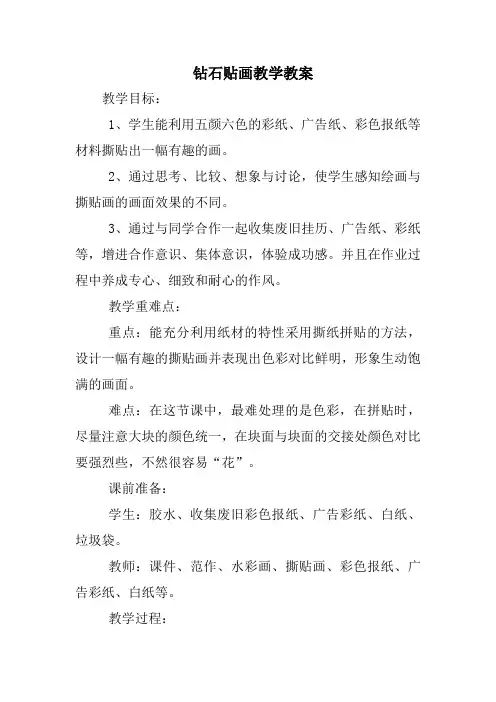 钻石贴画教学教案

教学目标：

1、学生能利用五颜六色的彩纸、广告纸、彩色报纸等材料撕贴出一幅有趣的画。

2、通过思考、比较、想象与讨论，使学生感知绘画与撕贴画的画面效果的不同。

3、通过与同学合作一起收集废旧挂历、广告纸、彩纸等，增进合作意识、集体意识，体验成功感。并且在作业过程中养成专心、细致和耐心的作风。

教学重难点：

重点：能充分利用纸材的特性采用撕纸拼贴的方法，设计一幅有趣的撕贴画并表现出色彩对比鲜明，形象生动饱满的画面。

难点：在这节课中，最难处理的是色彩，在拼贴时，尽量注意大块的颜色统一，在块面与块面的交接处颜色对比要强烈些，不然很容易“花”。

课前准备：

学生：胶水、收集废旧彩色报纸、广告彩纸、白纸、垃圾袋。

教师：课件、范作、水彩画、撕贴画、彩色报纸、广告彩纸、白纸等。

教学过程：